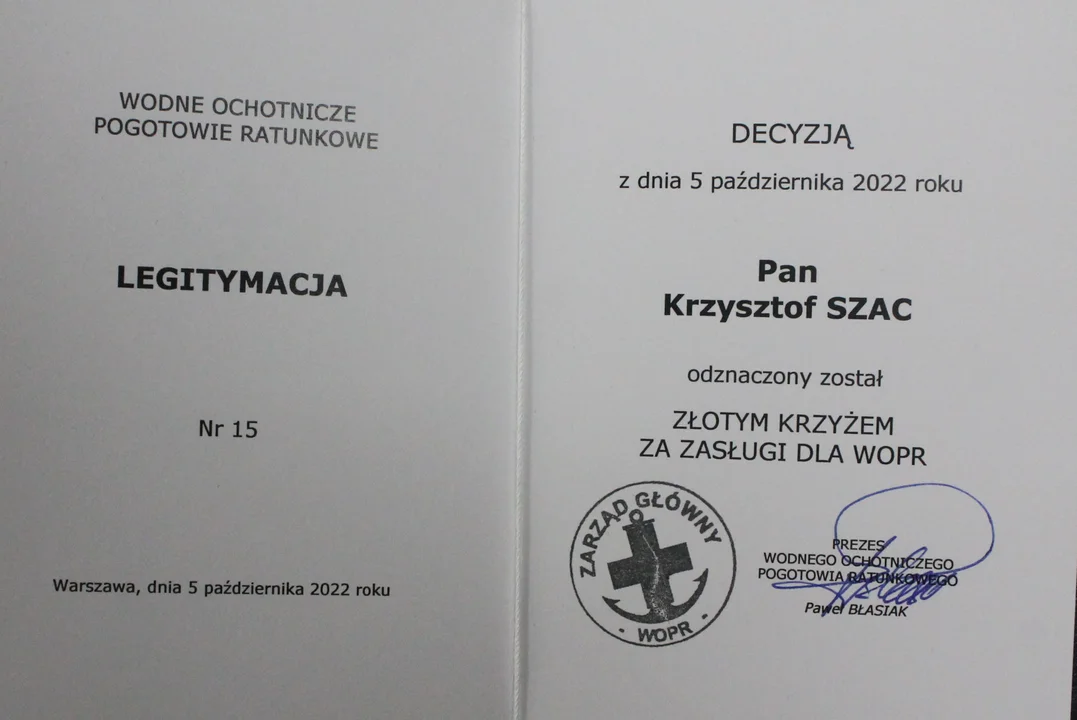 WODNE OCHOTNICZE
POGOTOWIE RATUNKOWE

LEGITYMACJA

Nr 15

Warszawa, dnia 5 października 2022 roku

DECYZJĄ

z dnia 5 października 2022 roku

Pan
Krzysztof SZAC

odznaczony został

ZŁOTYM KRZYŻEM
ZA ZASŁUGI DLA WOPR

ZARZĄD GŁÓWNY
WOPR

PREZES
WODNEGO OCHOTNICZEGO
POGOTOWIA RATUNKOWEGO
Paweł BŁASIAK